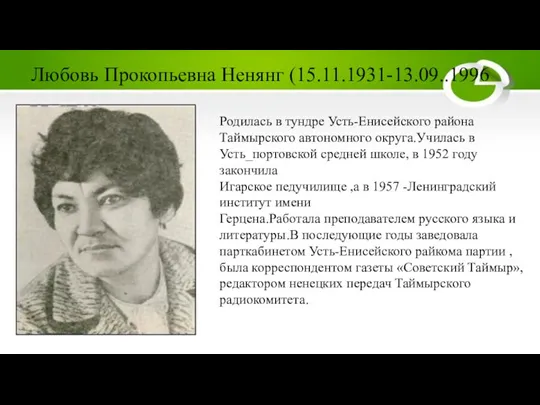 Любовь Прокопьевна Ненянг (15.11.1931-13.09..1996

Родилась в тундре Усть-Енисейского района Таймырского автономного округа.Училась в Усть_портовской средней школе, в 1952 году закончила
Игарское педучилище ,а в 1957 -Ленинградский институт имени
Герцена.Работала преподавателем русского языка и литературы.В последующие годы заведовала парткабинетом Усть-Енисейского райкома партии , была корреспондентом газеты «Советский Таймыр», редактором ненецких передач Таймырского радиокомитета.